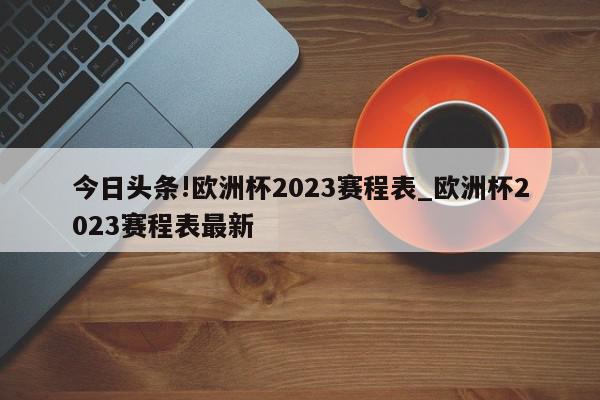 今日头条!欧洲杯2023赛程表_欧洲杯2023赛程表最新